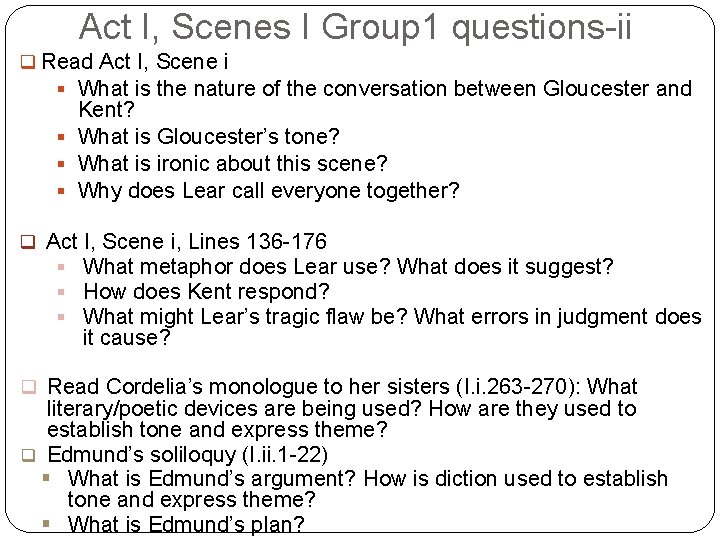 Act I, Scenes I Group1 questions-ii

Read Act I, Scene i

What is the nature of the conversation between Gloucester and Kent?

What is Gloucester's tone?

What is ironic about this scene?

Why does Lear call everyone together?

Act I, Scene i, Lines 136-176

What metaphor does Lear use? What does it suggest?

How does Kent respond?

What might Lear's tragic flaw be? What errors in judgment does it cause?

Read Cordelia's monologue to her sisters (I.i.263-270): What literary/poetic devices are being used? How are they used to establish tone and express theme?

Edmund's soliloquy (I.ii.1-22)

What is Edmund's argument? How is diction used to establish tone and express theme?

What is Edmund's plan?